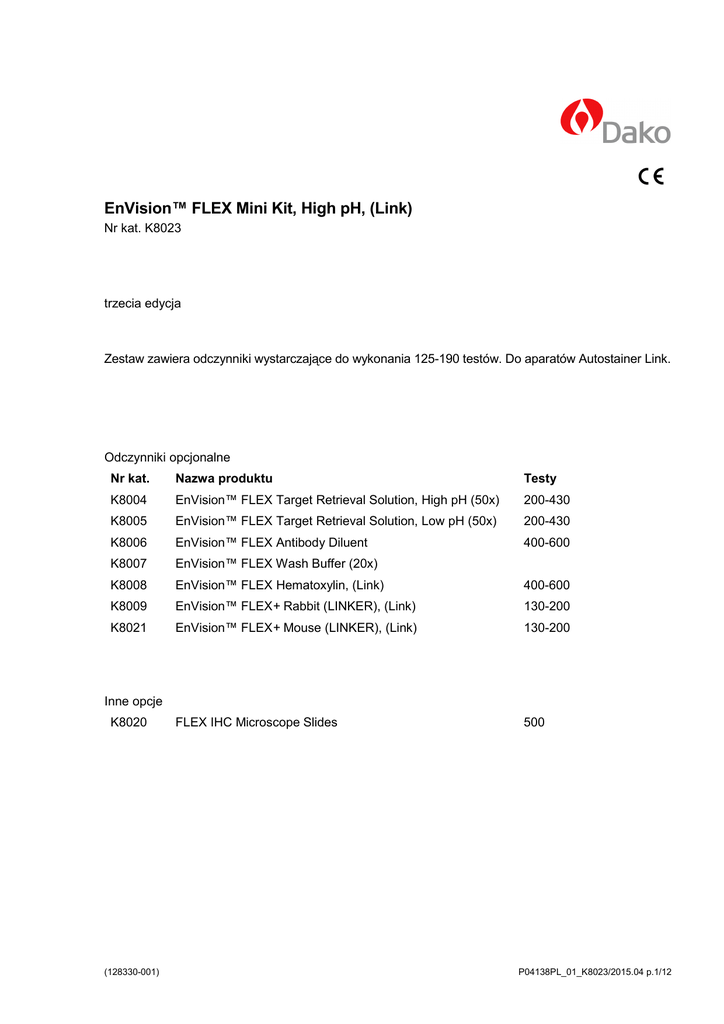 Dako

CE

EnVision™ FLEX Mini Kit, High pH, (Link)
Nr kat. K8023

trzecia edycja

Zestaw zawiera odczynniki wystarczające do wykonania 125-190 testów. Do aparatów Autostainer Link.

Odczynniki opcjonalne

| Nr kat. | Nazwa produktu | Testy |
|---|---|---|
| K8004 | EnVision™ FLEX Target Retrieval Solution, High pH (50x) | 200-430 |
| K8005 | EnVision™ FLEX Target Retrieval Solution, Low pH (50x) | 200-430 |
| K8006 | EnVision™ FLEX Antibody Diluent | 400-600 |
| K8007 | EnVision™ FLEX Wash Buffer (20x) | |
| K8008 | EnVision™ FLEX Hematoxylin, (Link) | 400-600 |
| K8009 | EnVision™ FLEX+ Rabbit (LINKER), (Link) | 130-200 |
| K8021 | EnVision™ FLEX+ Mouse (LINKER), (Link) | 130-200 |

Inne opcje

| K8020 | FLEX IHC Microscope Slides | 500 |
|---|---|---|

(128330-001)

P04138PL_01_K8023/2015.04 p.1/12